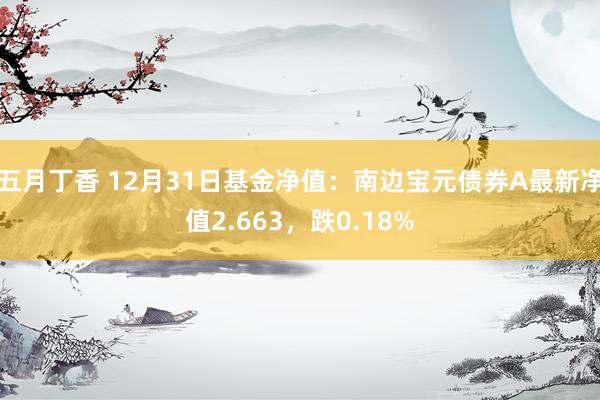 五月丁香 12月31日基金净值：南边宝元债券A最新净值2.663，跌0.18%